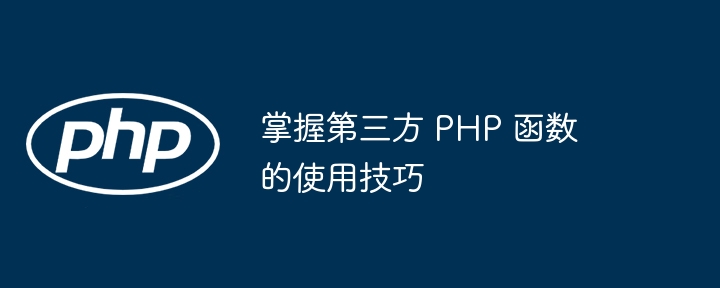 php

掌握第三方 PHP 函数的使用技巧